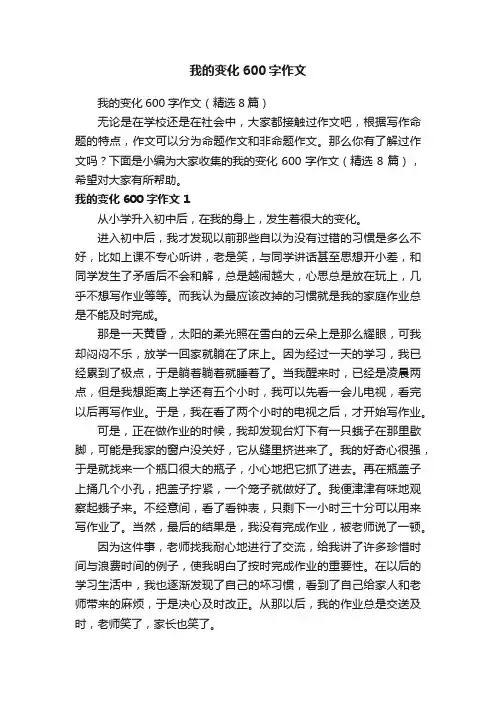 我的变化600字作文

我的变化600字作文（精选8篇）

无论是在学校还是在社会中，大家都接触过作文吧，根据写作命题的特点，作文可以分为命题作文和非命题作文。那么你有了解过作文吗？下面是小编为大家收集的我的变化600字作文（精选8篇），希望对大家有所帮助。

我的变化600字作文1

从小学升入初中后，在我的身上，发生着很大的变化。

进入初中后，我才发现以前那些自以为没有过错的习惯是多么不好，比如上课不专心听讲，老是笑，与同学讲话甚至思想开小差，和同学发生了矛盾后不会和解，总是越闹越大，心思总是放在玩上，几乎不想写作业等等。而我认为最应该改掉的习惯就是我的家庭作业总是不能及时完成。

那是一天黄昏，太阳的柔光照在雪白的云朵上是那么耀眼，可我却闷闷不乐，放学一回家就躺在了床上。因为经过一天的学习，我已经累到了极点，于是躺着躺着就睡着了。当我醒来时，已经是凌晨两点，但是我想距离上学还有五个小时，我可以先看一会儿电视，看完以后再写作业。于是，我在看了两个小时的电视之后，才开始写作业。

可是，正在做作业的时候，我却发现台灯下有一只蛾子在那里歇脚，可能是我家的窗户没关好，它从缝里挤进来了。我的好奇心很强，于是就找来一个瓶口很大的瓶子，小心地把它抓了进去。再在瓶盖子上捅几个小孔，把盖子拧紧，一个笼子就做好了。我便津津有味地观察起蛾子来。不经意间，看了看钟表，只剩下一小时三十分可以用来写作业了。当然，最后的结果是，我没有完成作业，被老师说了一顿。

因为这件事，老师找我耐心地进行了交流，给我讲了许多珍惜时间与浪费时间的例子，使我明白了按时完成作业的重要性。在以后的学习生活中，我也逐渐发现了自己的坏习惯，看到了自己给家人和老师带来的麻烦，于是决心及时改正。从那以后，我的作业总是交送及时，老师笑了，家长也笑了。